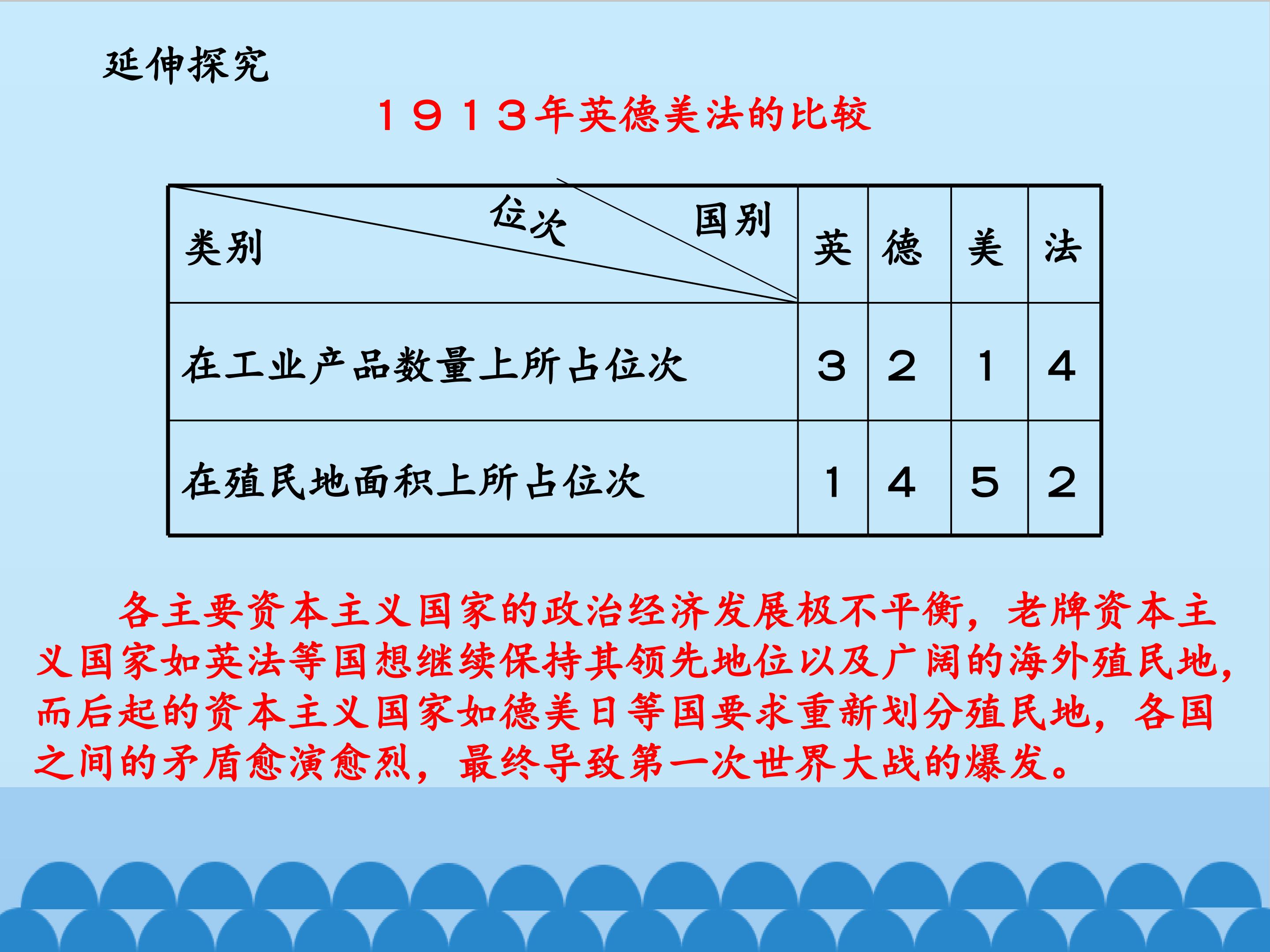 延伸探究

1913年英德美法的比较

| 类别 位次 国别 | 英 | 德 | 美 | 法 |
|---|---|---|---|---|
| 在工业产品数量上所占位次 | 3 | 2 | 1 | 4 |
| 在殖民地面积上所占位次 | 1 | 4 | 5 | 2 |

各主要资本主义国家的政治经济发展极不平衡，老牌资本主义国家如英法等国想继续保持其领先地位以及广阔的海外殖民地，而后起的资本主义国家如德美日等国要求重新划分殖民地，各国之间的矛盾愈演愈烈，最终导致第一次世界大战的爆发。